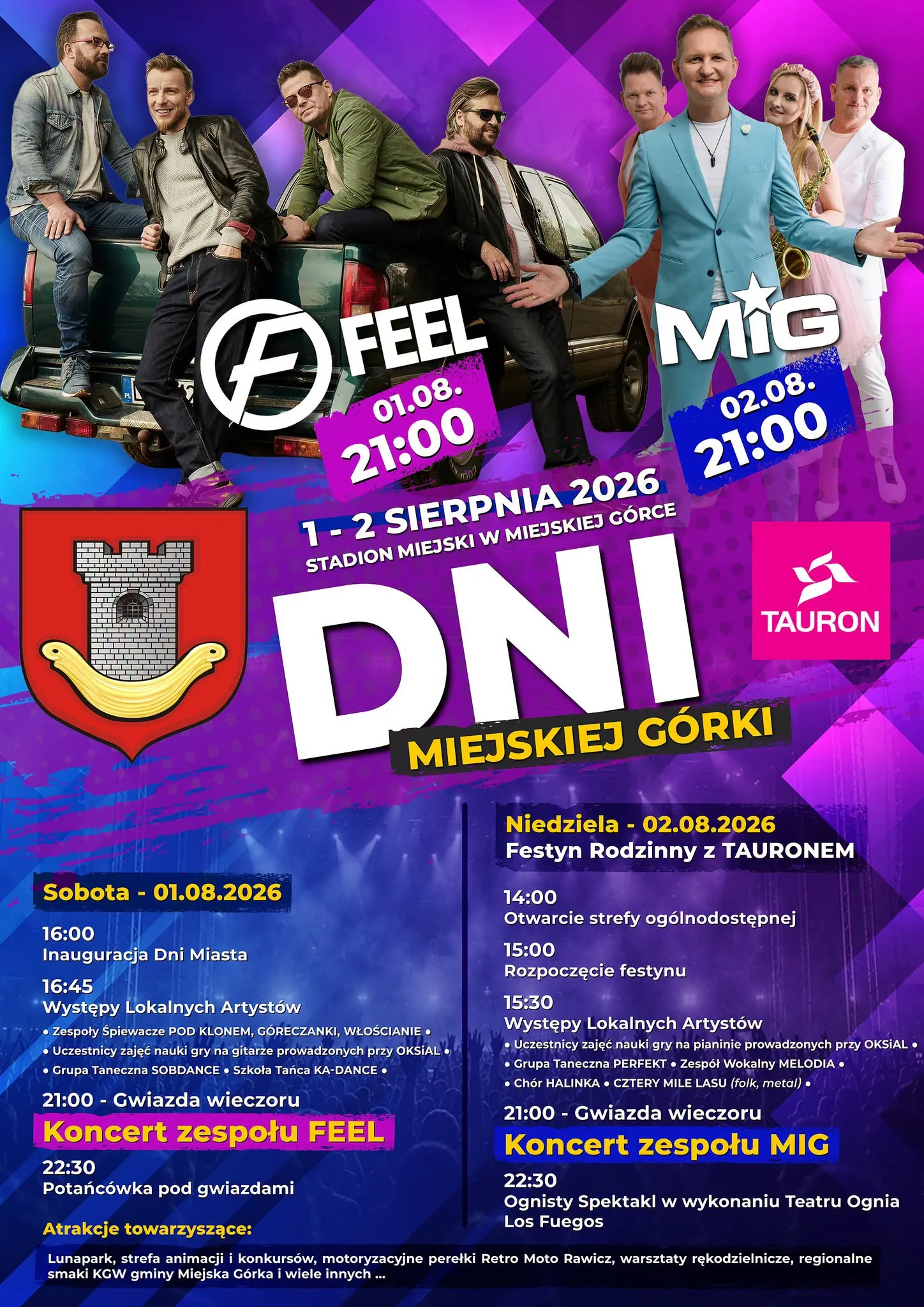 FEEL
01.08.
21:00

MIG
02.08.
21:00

1 - 2 SIERPNIA 2026
STADION MIEJSKI W MIEJSKIEJ GÓRCE

DNI
MIEJSKIEJ GÓRKI

TAURON

Sobota - 01.08.2026

16:00
Inauguracja Dni Miasta

16:45
Występy Lokalnych Artystów
• Zespoły Śpiewacze POD KLONEM, GÓRECZANKI, WŁOŚCIANIE •
• Uczestnicy zajęć nauki gry na gitarze prowadzonych przy OKSiAL •
• Grupa Taneczna SOBDANCE • Szkoła Tańca KA-DANCE •

21:00 - Gwiazda wieczoru
Koncert zespołu FEEL

22:30
Potańcówka pod gwiazdami

Niedziela - 02.08.2026
Festyn Rodzinny z TAURONEM

14:00
Otwarcie strefy ogólnodostępnej

15:00
Rozpoczęcie festynu

15:30
Występy Lokalnych Artystów
• Uczestnicy zajęć nauki gry na pianinie prowadzonych przy OKSiAL •
• Grupa Taneczna PERFEKT • Zespół Wokalny MELODIA •
• Chór HALINKA • CZTERY MILE LASU (folk, metal) •

21:00 - Gwiazda wieczoru
Koncert zespołu MIG

22:30
Ognisty Spektakl w wykonaniu Teatru Ognia Los Fuegos

Atrakcje towarzyszące:

Lunapark, strefa animacji i konkursów, motoryzacyjne perełki Retro Moto Rawicz, warsztaty rękodzielnicze, regionalne smaki KGW gminy Miejska Górka i wiele innych ...